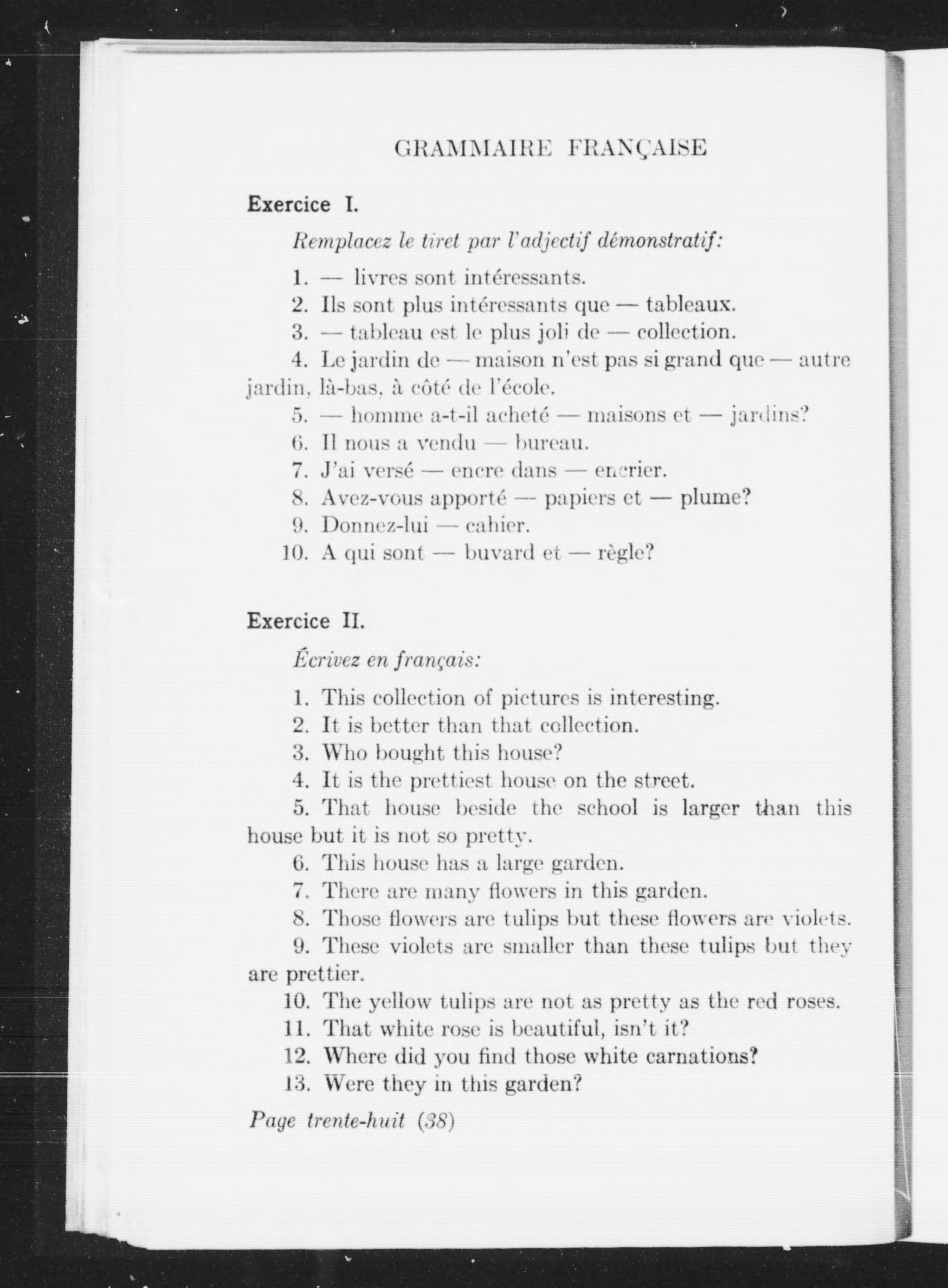 GRAMMAIRE FRANÇAISE

Exercice I.

Remplacez le tiret par l'adjectif démonstratif:

1. — livres sont intéressants.
2. Ils sont plus intéressants que — tableaux.
3. — tableau est le plus joli de — collection.
4. Le jardin de — maison n'est pas si grand que — autre jardin, là-bas, à côté de l'école.
5. — homme a-t-il acheté — maisons et — jardins?
6. Il nous a vendu — bureau.
7. J'ai versé — encre dans — encrier.
8. Avez-vous apporté — papiers et — plume?
9. Donnez-lui — cahier.
10. A qui sont — buvard et — règle?

Exercice II.

Écrivez en français:

1. This collection of pictures is interesting.
2. It is better than that collection.
3. Who bought this house?
4. It is the prettiest house on the street.
5. That house beside the school is larger than this house but it is not so pretty.
6. This house has a large garden.
7. There are many flowers in this garden.
8. Those flowers are tulips but these flowers are violets.
9. These violets are smaller than these tulips but they are prettier.
10. The yellow tulips are not as pretty as the red roses.
11. That white rose is beautiful, isn't it?
12. Where did you find those white carnations?
13. Were they in this garden?

Page trente-huit (38)